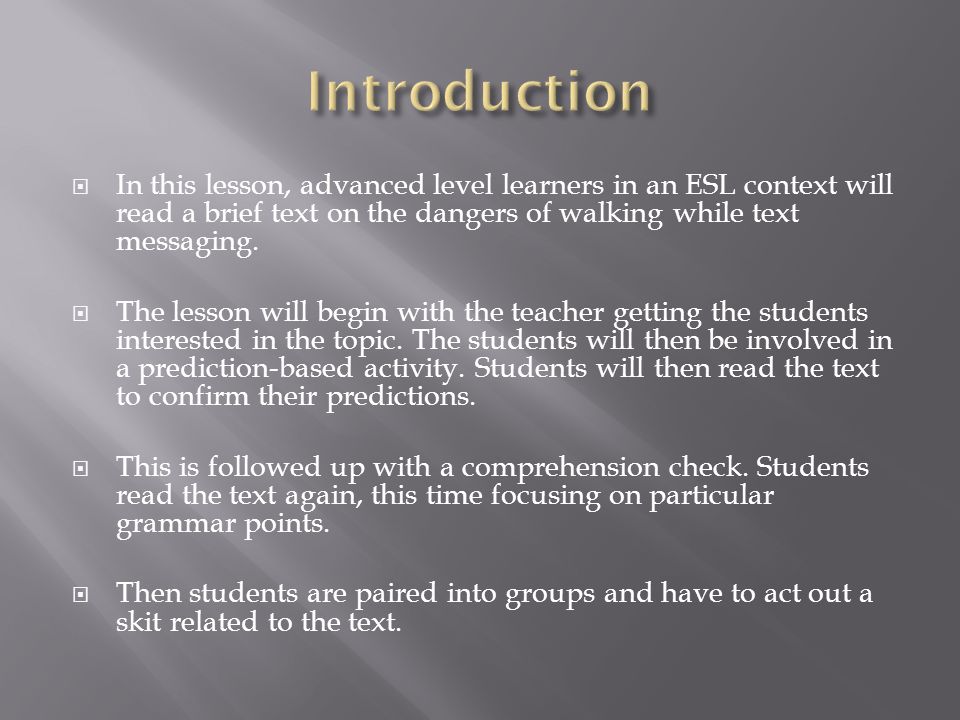 Introduction

In this lesson, advanced level learners in an ESL context will read a brief text on the dangers of walking while text messaging.

The lesson will begin with the teacher getting the students interested in the topic. The students will then be involved in a prediction-based activity. Students will then read the text to confirm their predictions.

This is followed up with a comprehension check. Students read the text again, this time focusing on particular grammar points.

Then students are paired into groups and have to act out a skit related to the text.